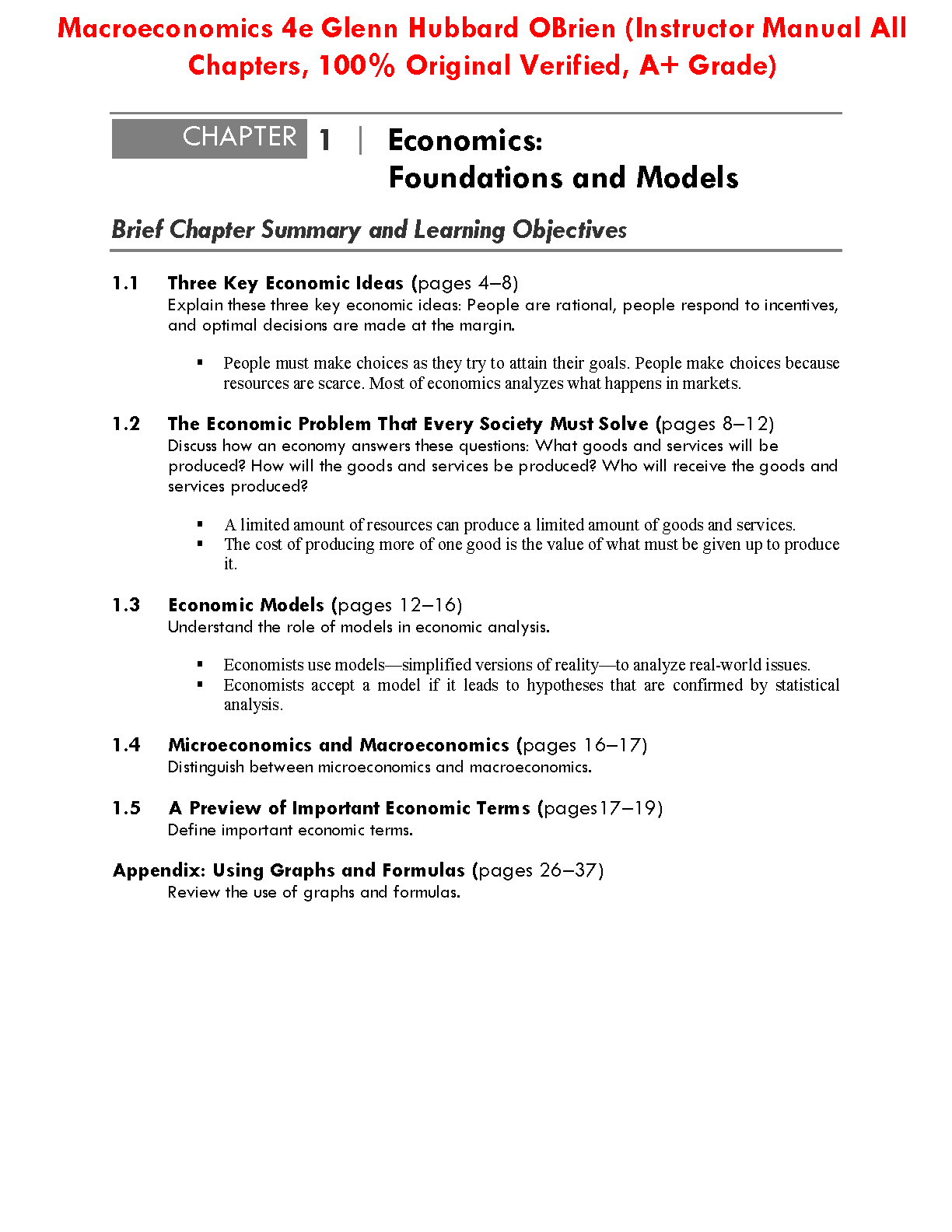 Macroeconomics 4e Glenn Hubbard OBrien (Instructor Manual All Chapters, 100% Original Verified, A+ Grade)

CHAPTER 1 | Economics: Foundations and Models

Brief Chapter Summary and Learning Objectives

1.1 Three Key Economic Ideas (pages 4–8)
Explain these three key economic ideas: People are rational, people respond to incentives, and optimal decisions are made at the margin.

▪ People must make choices as they try to attain their goals. People make choices because resources are scarce. Most of economics analyzes what happens in markets.

1.2 The Economic Problem That Every Society Must Solve (pages 8–12)
Discuss how an economy answers these questions: What goods and services will be produced? How will the goods and services be produced? Who will receive the goods and services produced?

▪ A limited amount of resources can produce a limited amount of goods and services.
▪ The cost of producing more of one good is the value of what must be given up to produce it.

1.3 Economic Models (pages 12–16)
Understand the role of models in economic analysis.

▪ Economists use models—simplified versions of reality—to analyze real-world issues.
▪ Economists accept a model if it leads to hypotheses that are confirmed by statistical analysis.

1.4 Microeconomics and Macroeconomics (pages 16–17)
Distinguish between microeconomics and macroeconomics.

1.5 A Preview of Important Economic Terms (pages17–19)
Define important economic terms.

Appendix: Using Graphs and Formulas (pages 26–37)
Review the use of graphs and formulas.